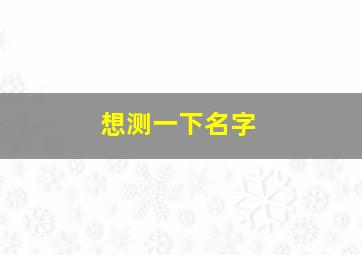 想测一下名字